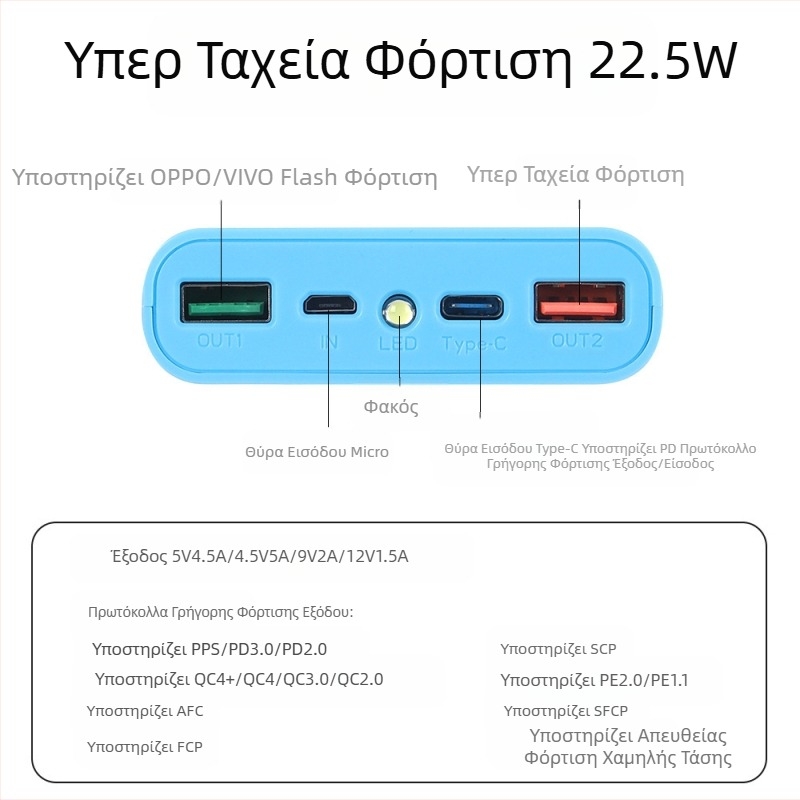 Υπερ Ταχεία Φόρτιση 22.5W

Υποστηρίζει OPPO/VIVO Flash Φόρτιση

Υπερ Ταχεία Φόρτιση

OUT1

IN

LED

Type-C

OUT2

Φακός

Θύρα Εισόδου Micro

Θύρα Εισόδου Type-C Υποστηρίζει PD Πρωτόκολλο Γρήγορης Φόρτισης Έξοδος/Είσοδος

Έξοδος 5V4.5A/4.5V5A/9V2A/12V1.5A

Πρωτόκολλα Γρήγορης Φόρτισης Εξόδου:

Υποστηρίζει PPS/PD3.0/PD2.0

Υποστηρίζει QC4+/QC4/QC3.0/QC2.0

Υποστηρίζει AFC

Υποστηρίζει FCP

Υποστηρίζει SCP

Υποστηρίζει PE2.0/PE1.1

Υποστηρίζει SFCP

Υποστηρίζει Απευθείας Φόρτιση Χαμηλής Τάσης